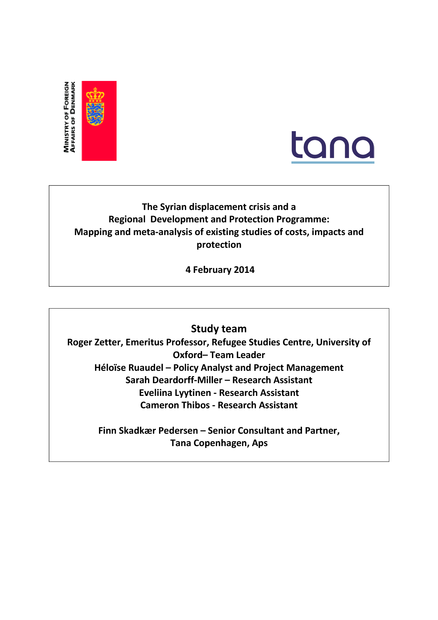 MINISTRY OF FOREIGN AFFAIRS OF DENMARK

tana

The Syrian displacement crisis and a Regional Development and Protection Programme: Mapping and meta-analysis of existing studies of costs, impacts and protection

4 February 2014

Study team
Roger Zetter, Emeritus Professor, Refugee Studies Centre, University of Oxford– Team Leader
Héloïse Ruaudel – Policy Analyst and Project Management
Sarah Deardorff-Miller – Research Assistant
Eveliina Lyytinen - Research Assistant
Cameron Thibos - Research Assistant

Finn Skadkær Pedersen – Senior Consultant and Partner, Tana Copenhagen, Aps